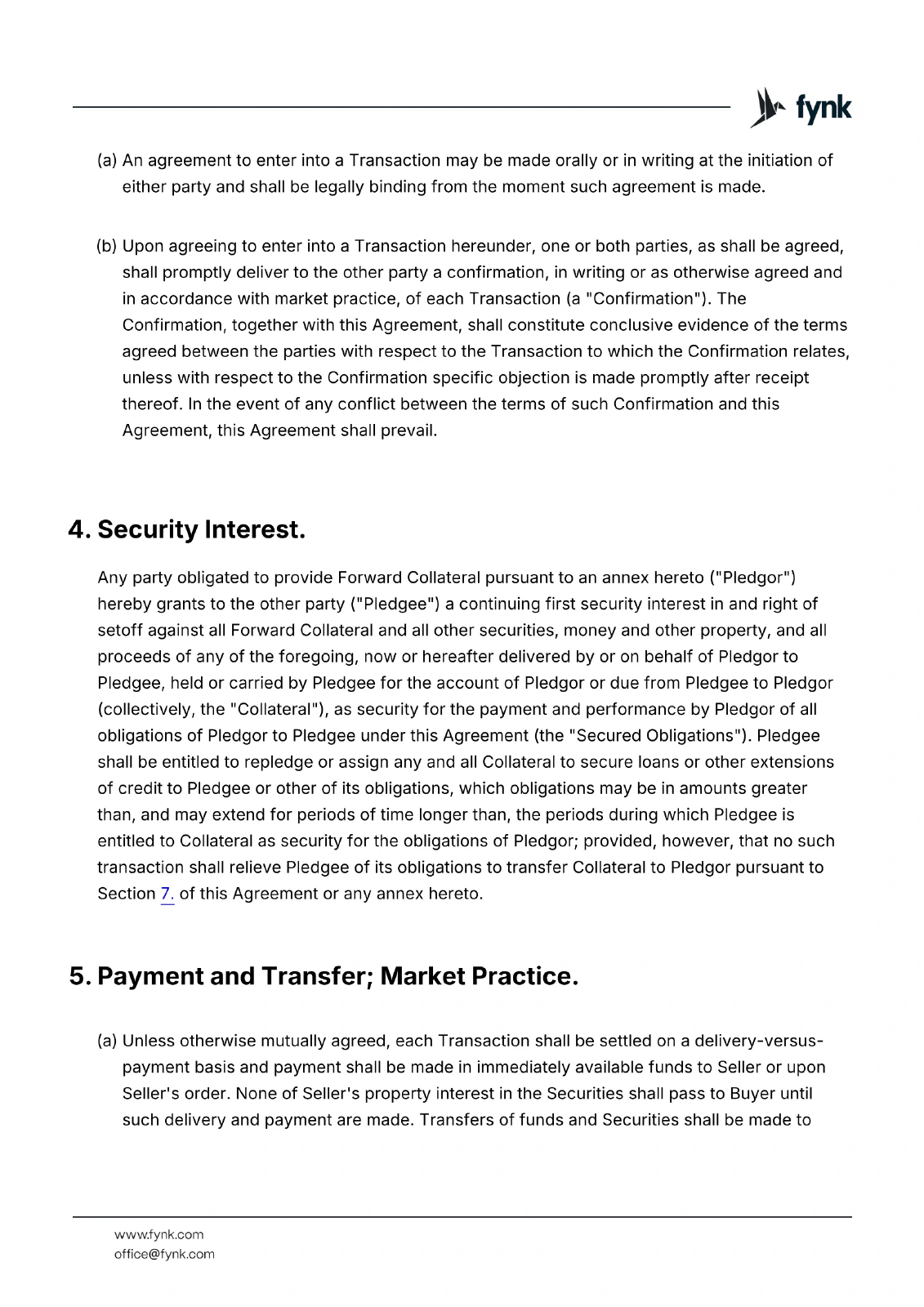 fynk

(a) An agreement to enter into a Transaction may be made orally or in writing at the initiation of either party and shall be legally binding from the moment such agreement is made.

(b) Upon agreeing to enter into a Transaction hereunder, one or both parties, as shall be agreed, shall promptly deliver to the other party a confirmation, in writing or as otherwise agreed and in accordance with market practice, of each Transaction (a "Confirmation"). The Confirmation, together with this Agreement, shall constitute conclusive evidence of the terms agreed between the parties with respect to the Transaction to which the Confirmation relates, unless with respect to the Confirmation specific objection is made promptly after receipt thereof. In the event of any conflict between the terms of such Confirmation and this Agreement, this Agreement shall prevail.

4. Security Interest.

Any party obligated to provide Forward Collateral pursuant to an annex hereto ("Pledgor") hereby grants to the other party ("Pledgee") a continuing first security interest in and right of setoff against all Forward Collateral and all other securities, money and other property, and all proceeds of any of the foregoing, now or hereafter delivered by or on behalf of Pledgor to Pledgee, held or carried by Pledgee for the account of Pledgor or due from Pledgee to Pledgor (collectively, the "Collateral"), as security for the payment and performance by Pledgor of all obligations of Pledgor to Pledgee under this Agreement (the "Secured Obligations"). Pledgee shall be entitled to repledge or assign any and all Collateral to secure loans or other extensions of credit to Pledgee or other of its obligations, which obligations may be in amounts greater than, and may extend for periods of time longer than, the periods during which Pledgee is entitled to Collateral as security for the obligations of Pledgor; provided, however, that no such transaction shall relieve Pledgee of its obligations to transfer Collateral to Pledgor pursuant to Section 7. of this Agreement or any annex hereto.

5. Payment and Transfer; Market Practice.

(a) Unless otherwise mutually agreed, each Transaction shall be settled on a delivery-versus-payment basis and payment shall be made in immediately available funds to Seller or upon Seller's order. None of Seller's property interest in the Securities shall pass to Buyer until such delivery and payment are made. Transfers of funds and Securities shall be made to

www.fynk.com
office@fynk.com